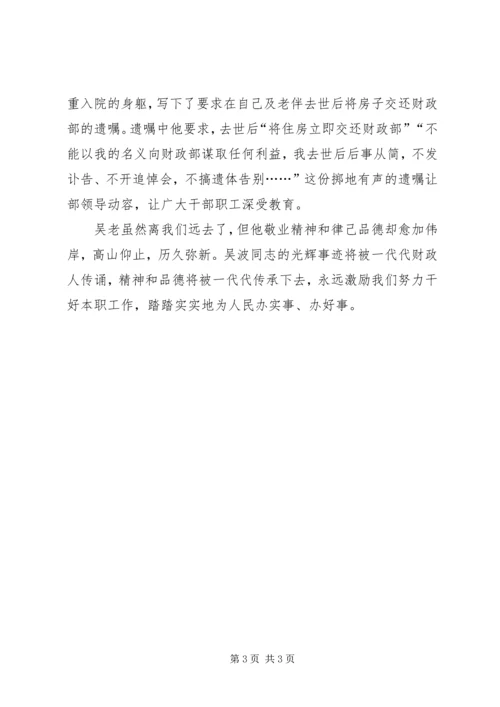 重入院的身躯，写下了要求在自己及老伴去世后将房子交还财政部的遗嘱。遗嘱中他要求，去世后“将住房立即交还财政部”“不能以我的名义向财政部谋取任何利益，我去世后后事从简，不发讣告、不开追悼会，不搞遗体告别……”这份掷地有声的遗嘱让部领导动容，让广大干部职工深受教育。

吴老虽然离我们远去了，但他敬业精神和律己品德却愈加伟岸，高山仰止，历久弥新。吴波同志的光辉事迹将被一代代财政人传诵，精神和品德将被一代代传承下去，永远激励我们努力干好本职工作，踏踏实实地为人民办实事、办好事。

第3页 共3页